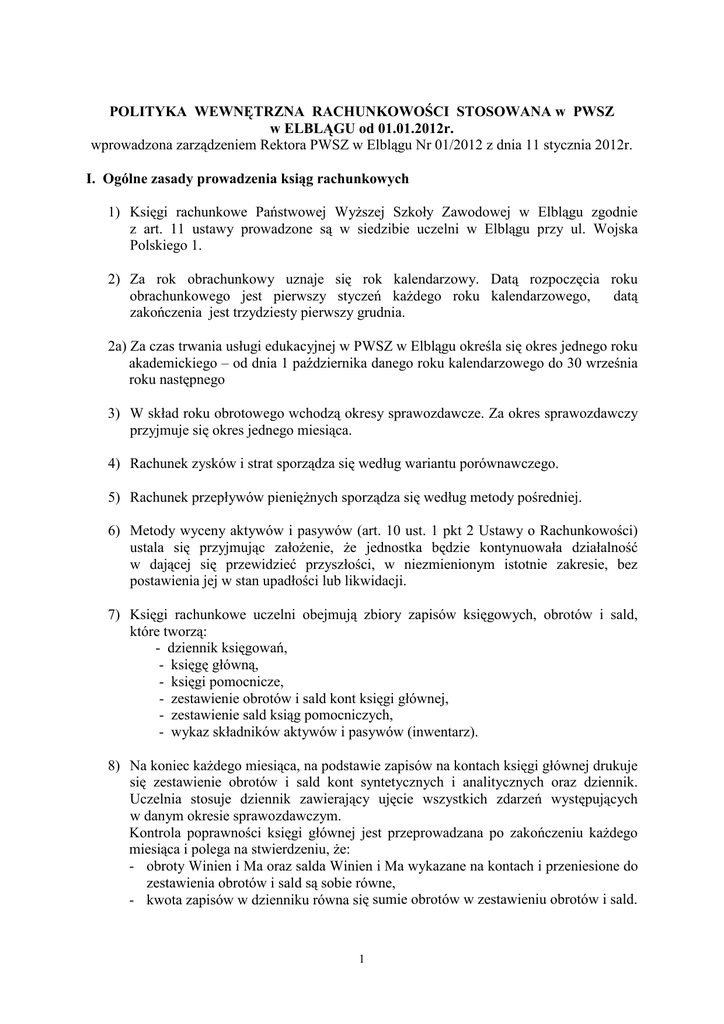 POLITYKA WEWNĘTRZNA RACHUNKOWOŚCI STOSOWANA w PWSZ w ELBLĄGU od 01.01.2012r.
wprowadzona zarządzeniem Rektora PWSZ w Elblągu Nr 01/2012 z dnia 11 stycznia 2012r.

I. Ogólne zasady prowadzenia ksiąg rachunkowych

1) Księgi rachunkowe Państwowej Wyższej Szkoły Zawodowej w Elblągu zgodnie z art. 11 ustawy prowadzone są w siedzibie uczelni w Elblągu przy ul. Wojska Polskiego 1.

2) Za rok obrachunkowy uznaje się rok kalendarzowy. Datą rozpoczęcia roku obrachunkowego jest pierwszy styczeń każdego roku kalendarzowego, datą zakończenia jest trzydziesty pierwszy grudnia.

2a) Za czas trwania usługi edukacyjnej w PWSZ w Elblągu określa się okres jednego roku akademickiego – od dnia 1 października danego roku kalendarzowego do 30 września roku następnego

3) W skład roku obrotowego wchodzą okresy sprawozdawcze. Za okres sprawozdawczy przyjmuje się okres jednego miesiąca.

4) Rachunek zysków i strat sporządza się według wariantu porównawczego.

5) Rachunek przepływów pieniężnych sporządza się według metody pośredniej.

6) Metody wyceny aktywów i pasywów (art. 10 ust. 1 pkt 2 Ustawy o Rachunkowości) ustala się przyjmując założenie, że jednostka będzie kontynuowała działalność w dającej się przewidzieć przyszłości, w niezmienionym istotnie zakresie, bez postawienia jej w stan upadłości lub likwidacji.

7) Księgi rachunkowe uczelni obejmują zbiory zapisów księgowych, obrotów i sald, które tworzą:
- dziennik księgowań,
- księgę główną,
- księgi pomocnicze,
- zestawienie obrotów i sald kont księgi głównej,
- zestawienie sald ksiąg pomocniczych,
- wykaz składników aktywów i pasywów (inwentarz).

8) Na koniec każdego miesiąca, na podstawie zapisów na kontach księgi głównej drukuje się zestawienie obrotów i sald kont syntetycznych i analitycznych oraz dziennik. Uczelnia stosuje dziennik zawierający ujęcie wszystkich zdarzeń występujących w danym okresie sprawozdawczym.
Kontrola poprawności księgi głównej jest przeprowadzana po zakończeniu każdego miesiąca i polega na stwierdzeniu, że:
- obroty Winien i Ma oraz salda Winien i Ma wykazane na kontach i przeniesione do zestawienia obrotów i sald są sobie równe,
- kwota zapisów w dzienniku równa się sumie obrotów w zestawieniu obrotów i sald.

1